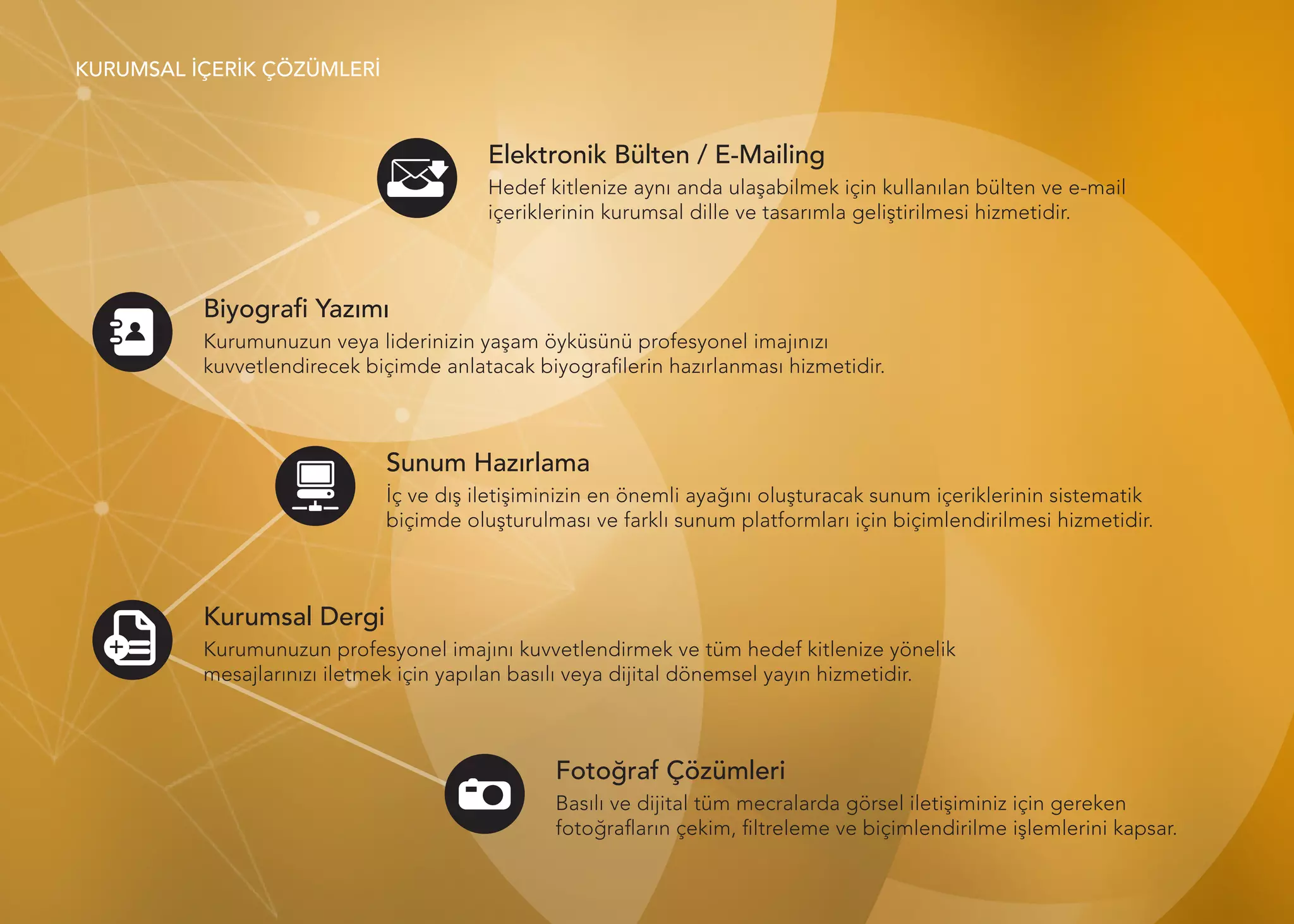 KURUMSAL İÇERİK ÇÖZÜMLERİ

Elektronik Bülten / E-Mailing
Hedef kitlenize aynı anda ulaşabilmek için kullanılan bülten ve e-mail içeriklerinin kurumsal dille ve tasarımla geliştirilmesi hizmetidir.

Biyografi Yazımı
Kurumunuzun veya liderinizin yaşam öyküsünü profesyonel imajınızı kuvvetlendirecek biçimde anlatacak biyografilerin hazırlanması hizmetidir.

Sunum Hazırlama
İç ve dış iletişiminizin en önemli ayağını oluşturacak sunum içeriklerinin sistematik biçimde oluşturulması ve farklı sunum platformları için biçimlendirilmesi hizmetidir.

Kurumsal Dergi
Kurumunuzun profesyonel imajını kuvvetlendirmek ve tüm hedef kitlenize yönelik mesajlarınızı iletmek için yapılan basılı veya dijital dönemsel yayın hizmetidir.

Fotoğraf Çözümleri
Basılı ve dijital tüm mecralarda görsel iletişiminiz için gereken fotoğrafların çekim, filtreleme ve biçimlendirilme işlemlerini kapsar.